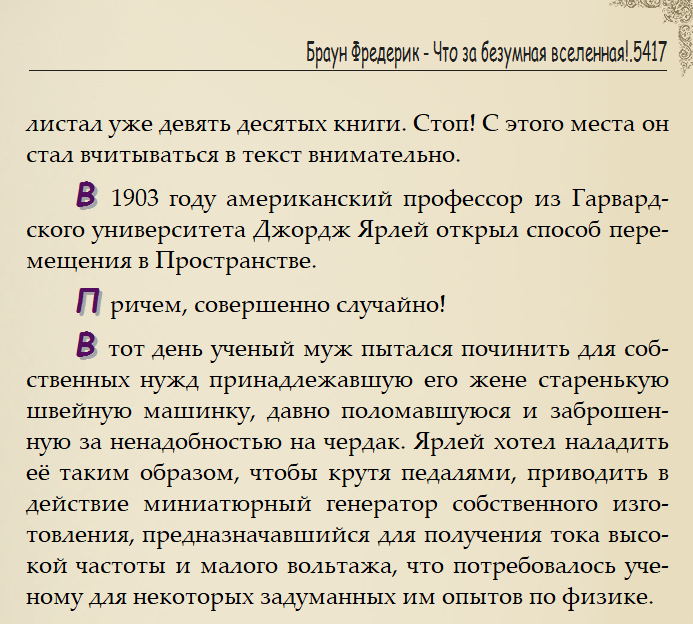 Браун Фредерик - Что за безумная вселенная!.5417

листал уже девять десятых книги. Стоп! С этого места он стал вчитываться в текст внимательно.

В 1903 году американский профессор из Гарвардского университета Джордж Ярлей открыл способ перемещения в Пространстве.

Причем, совершенно случайно!

В тот день ученый муж пытался починить для собственных нужд принадлежавшую его жене старенькую швейную машинку, давно поломавшуюся и заброшенную за ненадобностью на чердак. Ярлей хотел наладить её таким образом, чтобы крутя педалями, приводить в действие миниатюрный генератор собственного изготовления, предназначавшийся для получения тока высокой частоты и малого вольтажа, что потребовалось ученому для некоторых задуманных им опытов по физике.